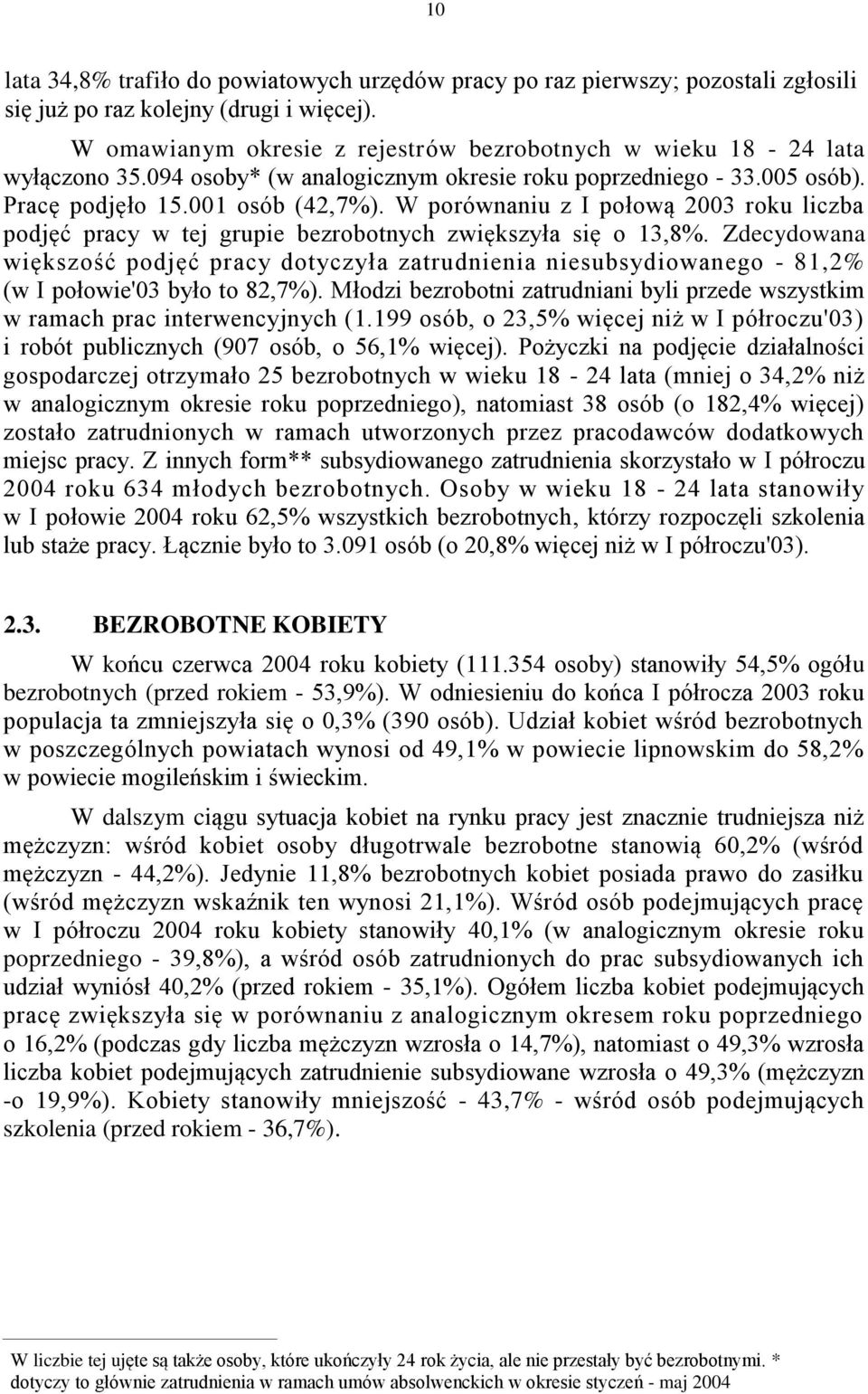 10

lata 34,8% trafiło do powiatowych urzędów pracy po raz pierwszy; pozostali zgłosili się już po raz kolejny (drugi i więcej).

W omawianym okresie z rejestrów bezrobotnych w wieku 18 - 24 lata wyłączono 35.094 osoby* (w analogicznym okresie roku poprzedniego - 33.005 osób). Pracę podjęło 15.001 osób (42,7%). W porównaniu z I połową 2003 roku liczba podjęć pracy w tej grupie bezrobotnych zwiększyła się o 13,8%. Zdecydowana większość podjęć pracy dotyczyła zatrudnienia niesubsydiowanego - 81,2% (w I połowie'03 było to 82,7%). Młodzi bezrobotni zatrudniani byli przede wszystkim w ramach prac interwencyjnych (1.199 osób, o 23,5% więcej niż w I półroczu'03) i robót publicznych (907 osób, o 56,1% więcej). Pożyczki na podjęcie działalności gospodarczej otrzymało 25 bezrobotnych w wieku 18 - 24 lata (mniej o 34,2% niż w analogicznym okresie roku poprzedniego), natomiast 38 osób (o 182,4% więcej) zostało zatrudnionych w ramach utworzonych przez pracodawców dodatkowych miejsc pracy. Z innych form** subsydiowanego zatrudnienia skorzystało w I półroczu 2004 roku 634 młodych bezrobotnych. Osoby w wieku 18 - 24 lata stanowiły w I połowie 2004 roku 62,5% wszystkich bezrobotnych, którzy rozpoczęli szkolenia lub staże pracy. Łącznie było to 3.091 osób (o 20,8% więcej niż w I półroczu'03).

2.3. BEZROBOTNE KOBIETY

W końcu czerwca 2004 roku kobiety (111.354 osoby) stanowiły 54,5% ogółu bezrobotnych (przed rokiem - 53,9%). W odniesieniu do końca I półrocza 2003 roku populacja ta zmniejszyła się o 0,3% (390 osób). Udział kobiet wśród bezrobotnych w poszczególnych powiatach wynosi od 49,1% w powiecie lipnowskim do 58,2% w powiecie mogileńskim i świeckim.

W dalszym ciągu sytuacja kobiet na rynku pracy jest znacznie trudniejsza niż mężczyzn: wśród kobiet osoby długotrwale bezrobotne stanowią 60,2% (wśród mężczyzn - 44,2%). Jedynie 11,8% bezrobotnych kobiet posiada prawo do zasiłku (wśród mężczyzn wskaźnik ten wynosi 21,1%). Wśród osób podejmujących pracę w I półroczu 2004 roku kobiety stanowiły 40,1% (w analogicznym okresie roku poprzedniego - 39,8%), a wśród osób zatrudnionych do prac subsydiowanych ich udział wyniósł 40,2% (przed rokiem - 35,1%). Ogółem liczba kobiet podejmujących pracę zwiększyła się w porównaniu z analogicznym okresem roku poprzedniego o 16,2% (podczas gdy liczba mężczyzn wzrosła o 14,7%), natomiast o 49,3% wzrosła liczba kobiet podejmujących zatrudnienie subsydiowane wzrosła o 49,3% (mężczyzn -o 19,9%). Kobiety stanowiły mniejszość - 43,7% - wśród osób podejmujących szkolenia (przed rokiem - 36,7%).

W liczbie tej ujęte są także osoby, które ukończyły 24 rok życia, ale nie przestały być bezrobotnymi. * dotyczy to głównie zatrudnienia w ramach umów absolwenckich w okresie styczeń - maj 2004